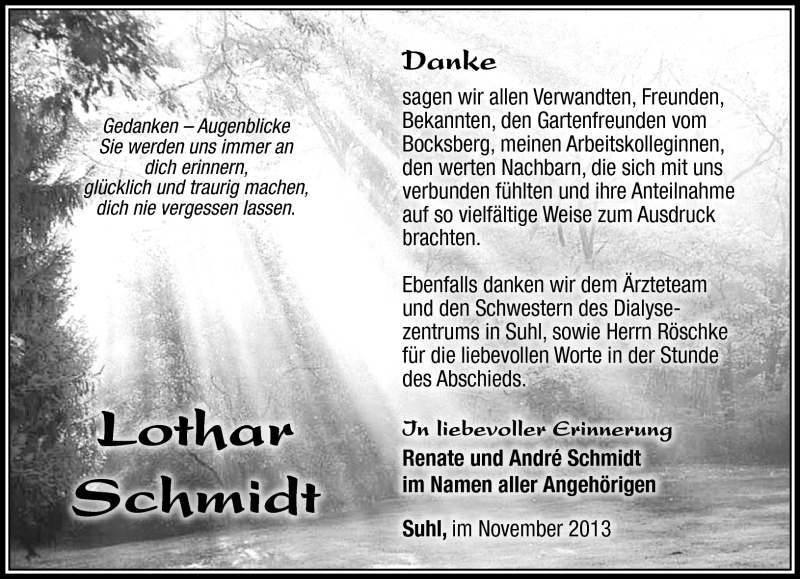 Gedanken – Augenblicke
Sie werden uns immer an dich erinnern,
glücklich und traurig machen,
dich nie vergessen lassen.

Lothar Schmidt

Danke

sagen wir allen Verwandten, Freunden, Bekannten, den Gartenfreunden vom Bocksberg, meinen Arbeitskolleginnen, den werten Nachbarn, die sich mit uns verbunden fühlten und ihre Anteilnahme auf so vielfältige Weise zum Ausdruck brachten.

Ebenfalls danken wir dem Ärzteteam und den Schwestern des Dialysezentrums in Suhl, sowie Herrn Röschke für die liebevollen Worte in der Stunde des Abschieds.

In liebevoller Erinnerung
Renate und André Schmidt
im Namen aller Angehörigen

Suhl, im November 2013